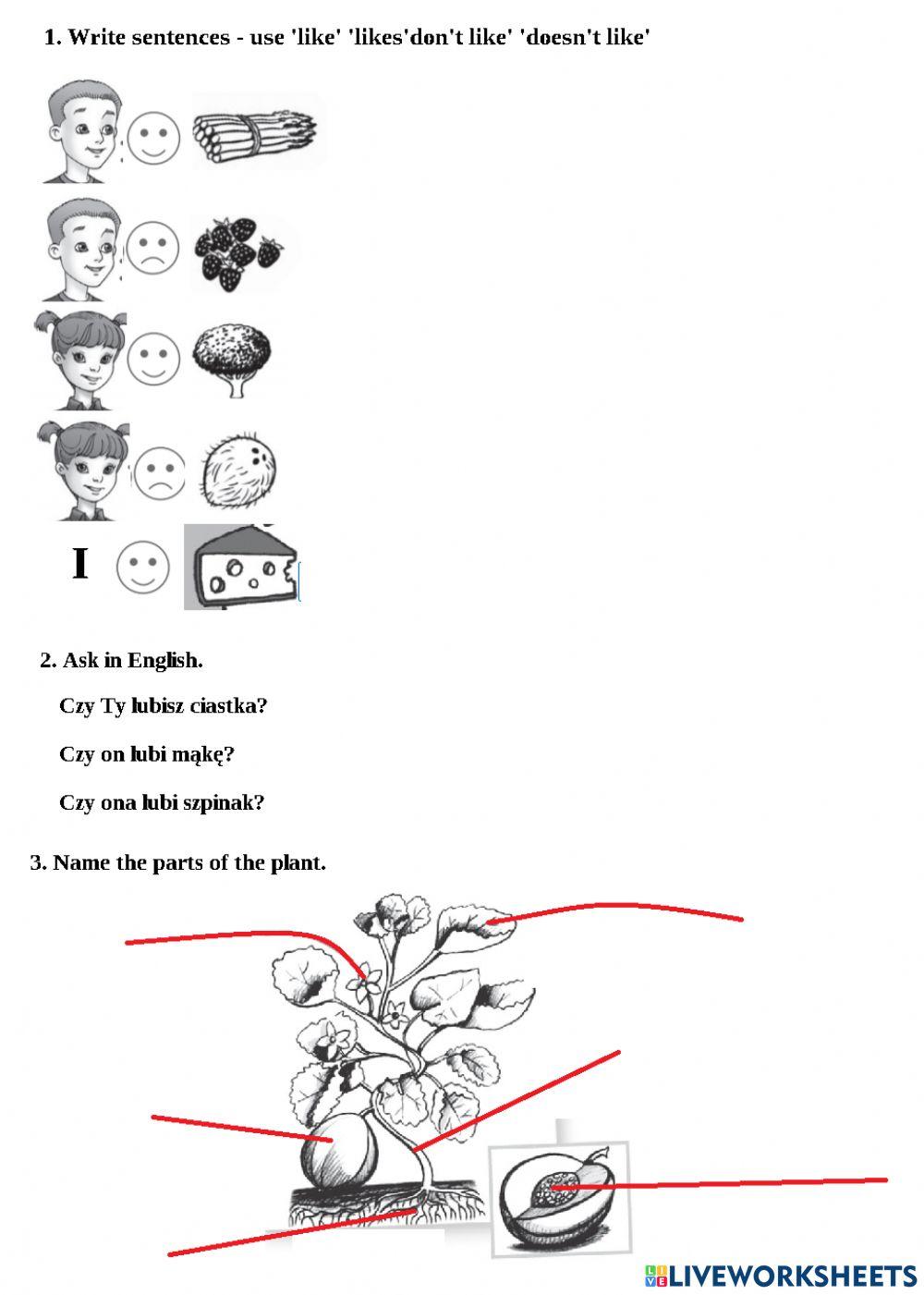 1. Write sentences - use 'like' 'likes'don't like' 'doesn't like'

I

2. Ask in English.

Czy Ty lubisz ciastka?

Czy on lubi mąkę?

Czy ona lubi szpinak?

3. Name the parts of the plant.

LIVEWORKSHEETS